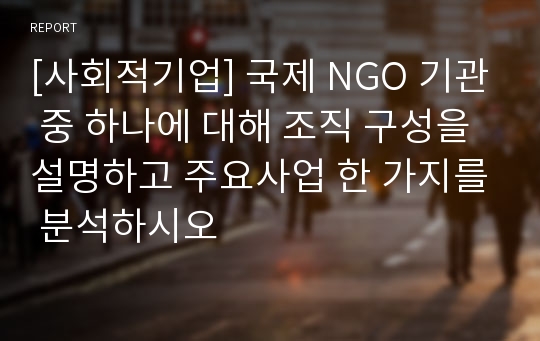 REPORT

[사회적기업] 국제 NGO 기관 중 하나에 대해 조직 구성을 설명하고 주요사업 한 가지를 분석하시오